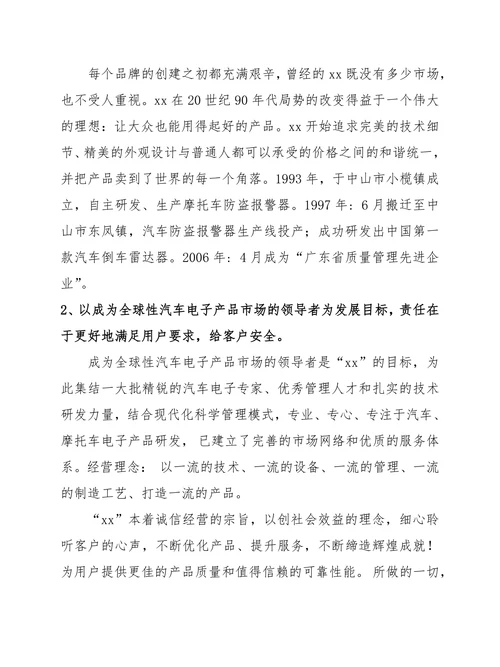 每个品牌的创建之初都充满艰辛，曾经的 xx 既没有多少市场，也不受人重视。xx 在 20 世纪 90 年代局势的改变得益于一个伟大的理想：让大众也能用得起好的产品。xx 开始追求完美的技术细节、精美的外观设计与普通人都可以承受的价格之间的和谐统一，并把产品卖到了世界的每一个角落。1993 年，于中山市小榄镇成立，自主研发、生产摩托车防盗报警器。1997 年：6 月搬迁至中山市东凤镇，汽车防盗报警器生产线投产；成功研发出中国第一款汽车倒车雷达器。2006 年：4 月成为“广东省质量管理先进企业”。

2、以成为全球性汽车电子产品市场的领导者为发展目标，责任在于更好地满足用户要求，给客户安全。

成为全球性汽车电子产品市场的领导者是“xx”的目标，为此集结一大批精锐的汽车电子专家、优秀管理人才和扎实的技术研发力量，结合现代化科学管理模式，专业、专心、专注于汽车、摩托车电子产品研发，已建立了完善的市场网络和优质的服务体系。经营理念：以一流的技术、一流的设备、一流的管理、一流的制造工艺、打造一流的产品。

“xx”本着诚信经营的宗旨，以创社会效益的理念，细心聆听客户的心声，不断优化产品、提升服务，不断缔造辉煌成就！为用户提供更佳的产品质量和值得信赖的可靠性能。所做的一切，